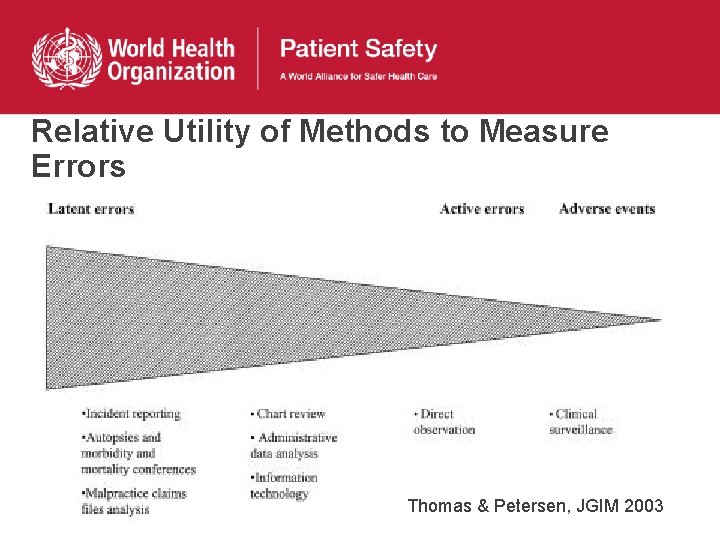 World Health Organization

Patient Safety

A World Alliance for Safer Health Care

Relative Utility of Methods to Measure Errors

Latent errors

Active errors

Adverse events

•Incident reporting

•Autopsies and morbidity and mortality conferences

•Malpractice claims files analysis

• Chart review

• Administrative data analysis

•Information technology

• Direct observation

• Clinical surveillance

Thomas & Petersen, JGIM 2003